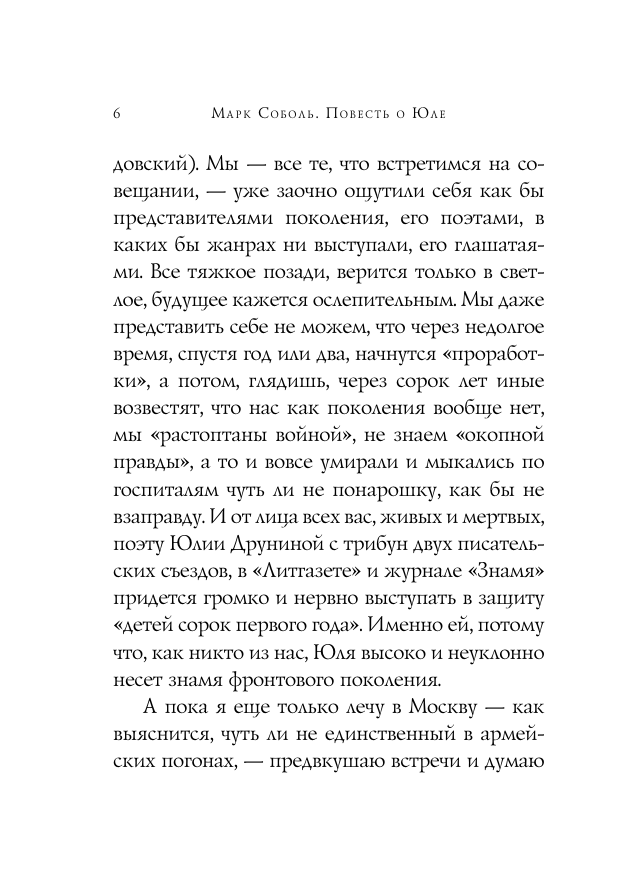 6 Марк Соболь. Повесть о Юле

довский). Мы — все те, что встретимся на совещании, — уже заочно ощутили себя как бы представителями поколения, его поэтами, в каких бы жанрах ни выступали, его глашатаями. Все тяжкое позади, верится только в светлое, будущее кажется ослепительным. Мы даже представить себе не можем, что через недолгое время, спустя год или два, начнутся «проработки», а потом, глядишь, через сорок лет иные возвестят, что нас как поколения вообще нет, мы «растоптаны войной», не знаем «окопной правды», а то и вовсе умирали и мыкались по госпиталям чуть ли не понарошку, как бы не взаправду. И от лица всех вас, живых и мертвых, поэту Юлии Друниной с трибун двух писательских съездов, в «Литгазете» и журнале «Знамя» придется громко и нервно выступать в защиту «детей сорок первого года». Именно ей, потому что, как никто из нас, Юля высоко и неуклонно несет знамя фронтового поколения.

А пока я еще только лечу в Москву — как выяснится, чуть ли не единственный в армейских погонах, — предвкушаю встречи и думаю